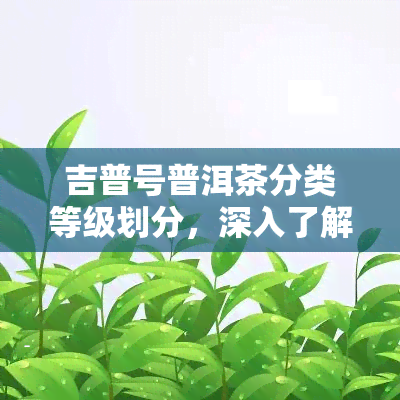 吉普号普洱茶分类
等级划分，深入了解